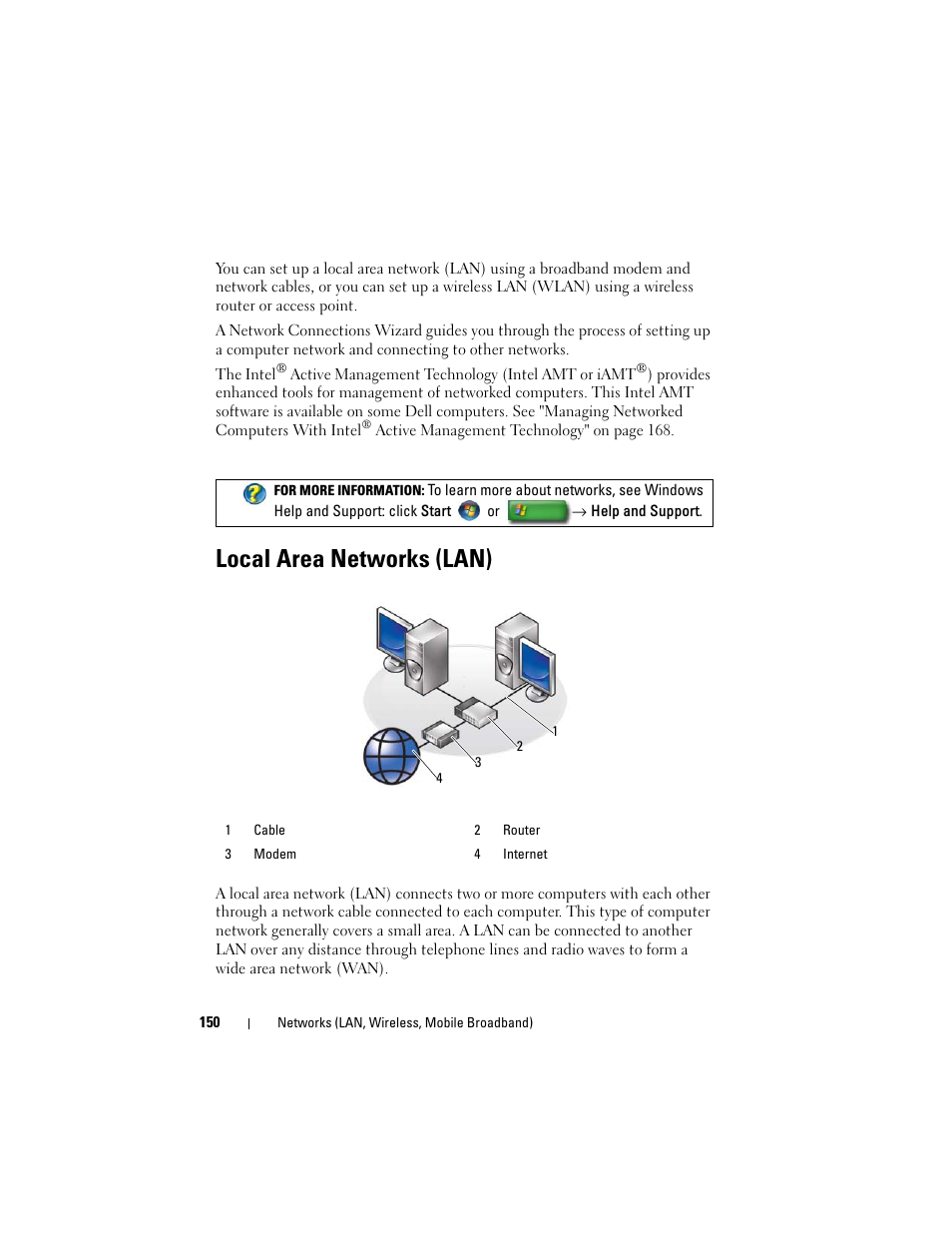 You can set up a local area network (LAN) using a broadband modem and network cables, or you can set up a wireless LAN (WLAN) using a wireless router or access point.

A Network Connections Wizard guides you through the process of setting up a computer network and connecting to other networks.

The Intel® Active Management Technology (Intel AMT or iAMT®) provides enhanced tools for management of networked computers. This Intel AMT software is available on some Dell computers. See "Managing Networked Computers With Intel® Active Management Technology" on page 168.

FOR MORE INFORMATION: To learn more about networks, see Windows Help and Support: click Start or → Help and Support.

Local Area Networks (LAN)

1
2
3
4

| 1 | Cable | 2 | Router |
|---|---|---|---|
| 3 | Modem | 4 | Internet |

A local area network (LAN) connects two or more computers with each other through a network cable connected to each computer. This type of computer network generally covers a small area. A LAN can be connected to another LAN over any distance through telephone lines and radio waves to form a wide area network (WAN).

150 | Networks (LAN, Wireless, Mobile Broadband)